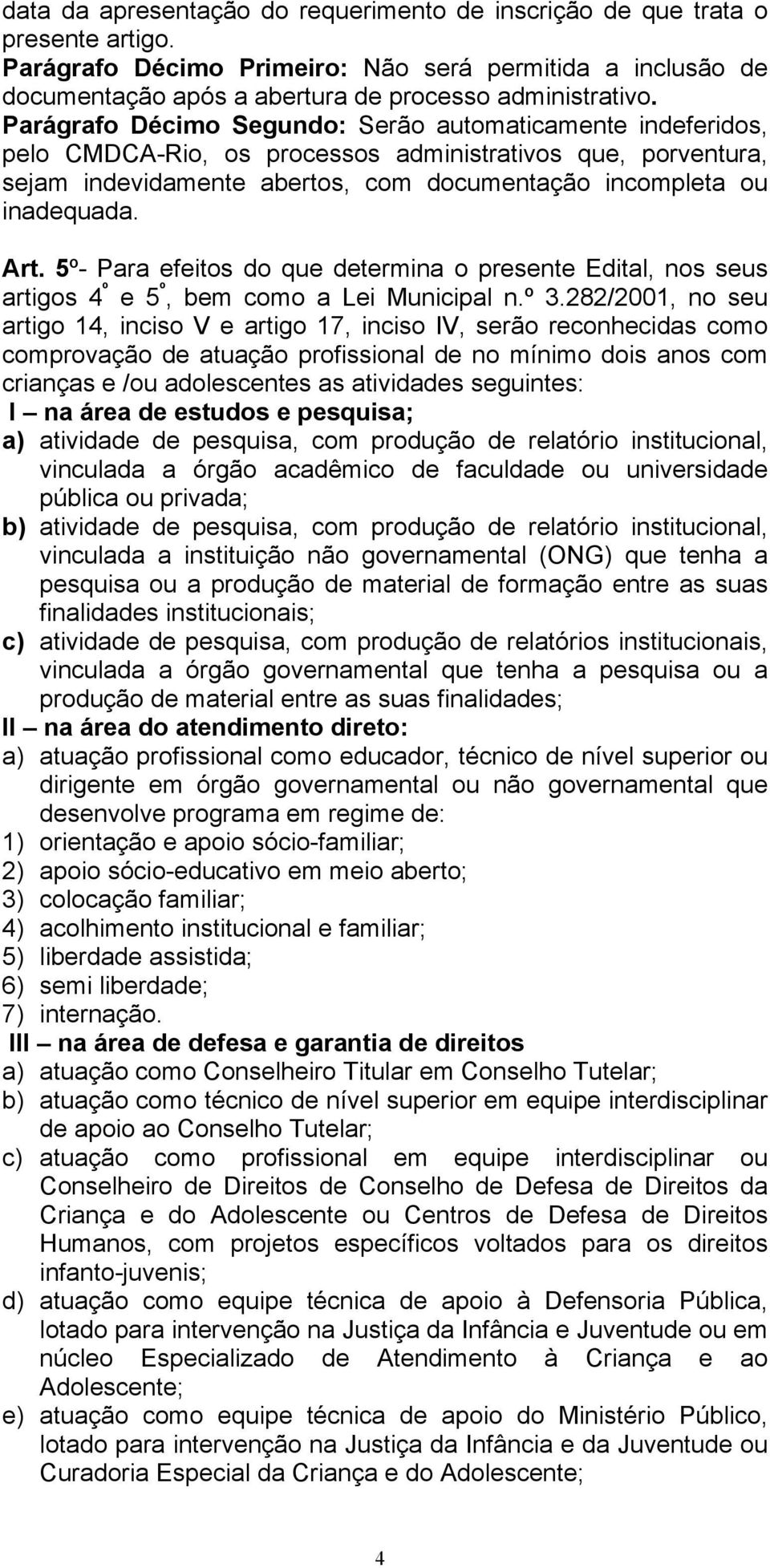 data da apresentação do requerimento de inscrição de que trata o presente artigo.
Parágrafo Décimo Primeiro: Não será permitida a inclusão de documentação após a abertura de processo administrativo.
Parágrafo Décimo Segundo: Serão automaticamente indeferidos, pelo CMDCA-Rio, os processos administrativos que, porventura, sejam indevidamente abertos, com documentação incompleta ou inadequada.

Art. 5º- Para efeitos do que determina o presente Edital, nos seus artigos 4º e 5º, bem como a Lei Municipal n.º 3.282/2001, no seu artigo 14, inciso V e artigo 17, inciso IV, serão reconhecidas como comprovação de atuação profissional de no mínimo dois anos com crianças e /ou adolescentes as atividades seguintes:
I – na área de estudos e pesquisa;
a) atividade de pesquisa, com produção de relatório institucional, vinculada a órgão acadêmico de faculdade ou universidade pública ou privada;
b) atividade de pesquisa, com produção de relatório institucional, vinculada a instituição não governamental (ONG) que tenha a pesquisa ou a produção de material de formação entre as suas finalidades institucionais;
c) atividade de pesquisa, com produção de relatórios institucionais, vinculada a órgão governamental que tenha a pesquisa ou a produção de material entre as suas finalidades;
II – na área do atendimento direto:
a) atuação profissional como educador, técnico de nível superior ou dirigente em órgão governamental ou não governamental que desenvolve programa em regime de:
1) orientação e apoio sócio-familiar;
2) apoio sócio-educativo em meio aberto;
3) colocação familiar;
4) acolhimento institucional e familiar;
5) liberdade assistida;
6) semi liberdade;
7) internação.
III – na área de defesa e garantia de direitos
a) atuação como Conselheiro Titular em Conselho Tutelar;
b) atuação como técnico de nível superior em equipe interdisciplinar de apoio ao Conselho Tutelar;
c) atuação como profissional em equipe interdisciplinar ou Conselheiro de Direitos de Conselho de Defesa de Direitos da Criança e do Adolescente ou Centros de Defesa de Direitos Humanos, com projetos específicos voltados para os direitos infanto-juvenis;
d) atuação como equipe técnica de apoio à Defensoria Pública, lotado para intervenção na Justiça da Infância e Juventude ou em núcleo Especializado de Atendimento à Criança e ao Adolescente;
e) atuação como equipe técnica de apoio do Ministério Público, lotado para intervenção na Justiça da Infância e da Juventude ou Curadoria Especial da Criança e do Adolescente;

4